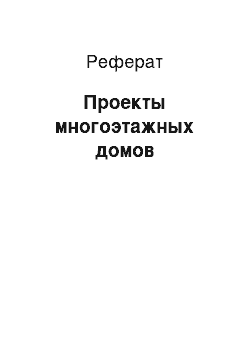 Реферат

Проекты многоэтажных домов